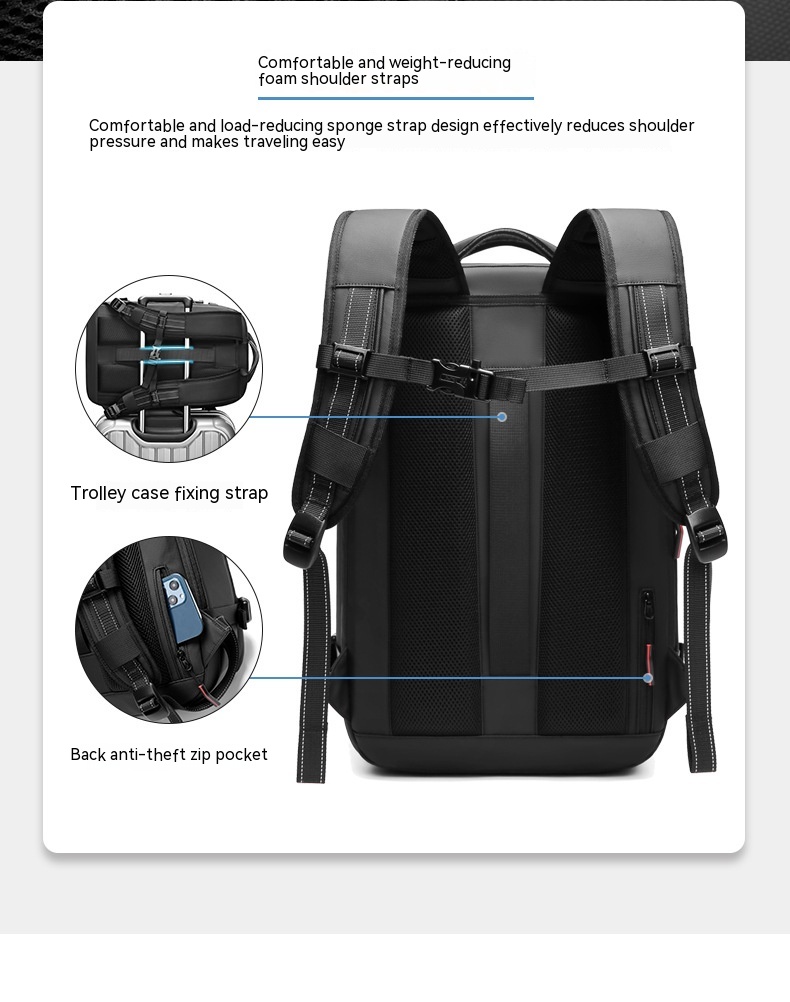 Comfortable and weight-reducing foam shoulder straps

Comfortable and load-reducing sponge strap design effectively reduces shoulder pressure and makes traveling easy

Trolley case fixing strap

Back anti-theft zip pocket